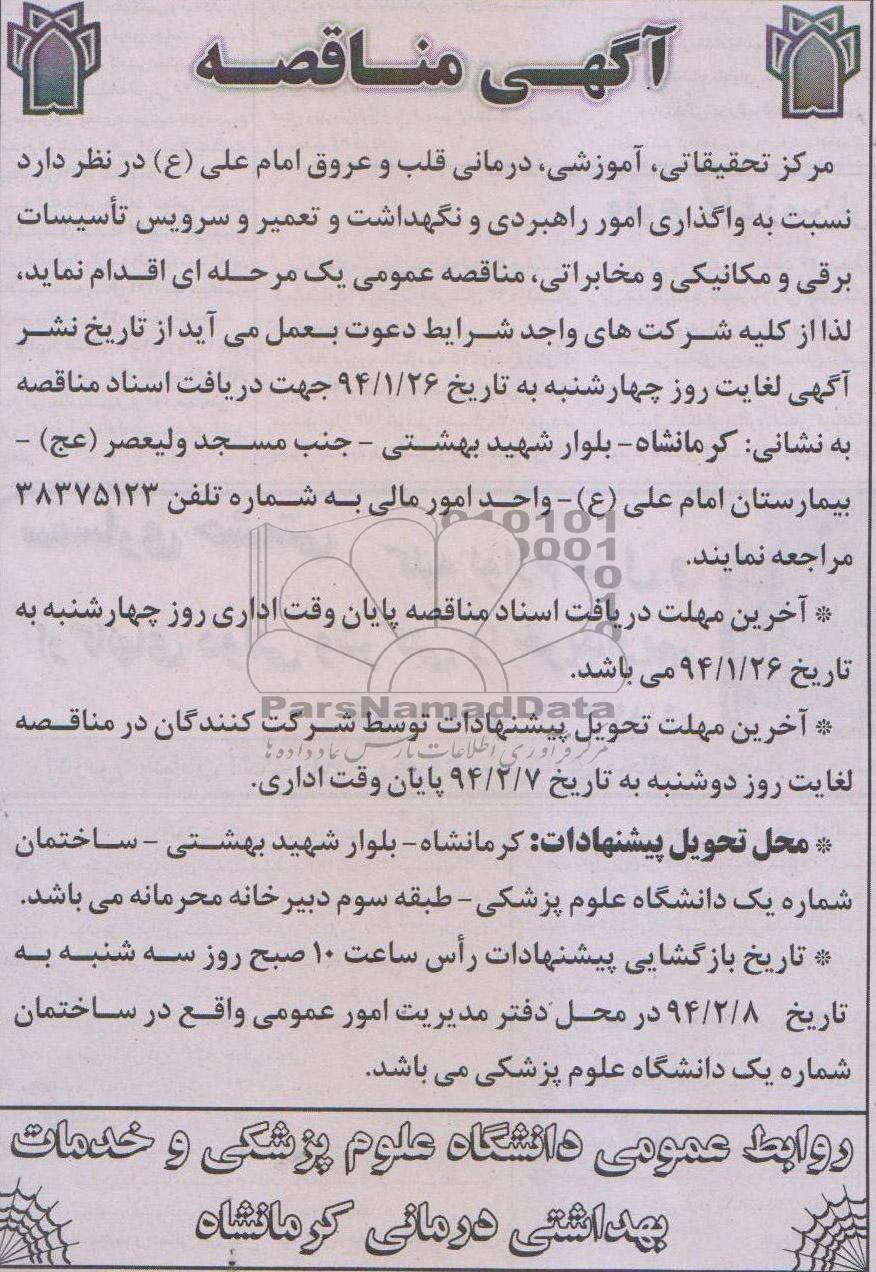 آگهی مناقصه

مرکز تحقیقاتی، آموزشی، درمانی قلب و عروق امام علی (ع) در نظر دارد نسبت به واگذاری امور راهبردی و نگهداشت و تعمیر و سرویس تأسیسات برقی و مکانیکی و مخابراتی، مناقصه عمومی یک مرحله ای اقدام نماید، لذا از کلیه شرکت های واجد شرایط دعوت بعمل می آید از تاریخ نشر آگهی لغایت روز چهارشنبه به تاریخ ۹۴/۱/۲۶ جهت دریافت اسناد مناقصه به نشانی: کرمانشاه- بلوار شهید بهشتی - جنب مسجد ولیعصر (عج) - بیمارستان امام علی (ع)- واحد امور مالی به شماره تلفن ۳۸۳۷۵۱۲۳ مراجعه نمایند.

* آخرین مهلت دریافت اسناد مناقصه پایان وقت اداری روز چهارشنبه به تاریخ ۹۴/۱/۲۶ می باشد.

* آخرین مهلت تحویل پیشنهادات توسط شرکت کنندگان در مناقصه لغایت روز دوشنبه به تاریخ ۹۴/۲/۷ پایان وقت اداری.

* محل تحویل پیشنهادات: کرمانشاه- بلوار شهید بهشتی - ساختمان شماره یک دانشگاه علوم پزشکی - طبقه سوم دبیرخانه محرمانه می باشد.

* تاریخ بازگشایی پیشنهادات رأس ساعت ۱۰ صبح روز سه شنبه به تاریخ ۹۴/۲/۸ در محل دفتر مدیریت امور عمومی واقع در ساختمان شماره یک دانشگاه علوم پزشکی می باشد.

روابط عمومی دانشگاه علوم پزشکی و خدمات بهداشتی درمانی کرمانشاه

ParsNamadData
مرکز فرآوری اطلاعات پارس نماد داده ها